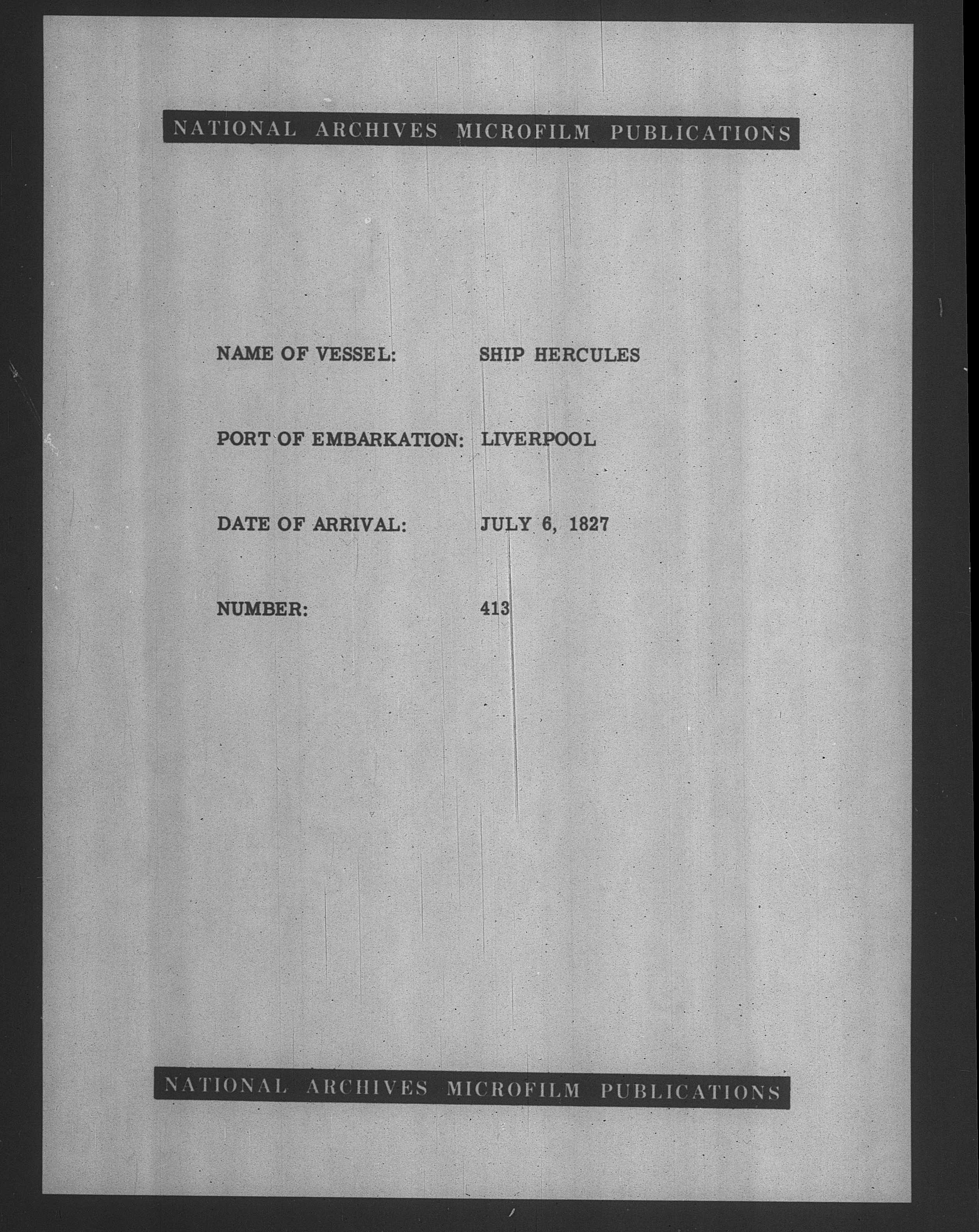 NATIONAL ARCHIVES MICROFILM PUBLICATIONS

NAME OF VESSEL: SHIP HERCULES

PORT OF EMBARKATION: LIVERPOOL

DATE OF ARRIVAL: JULY 6, 1827

NUMBER: 413

NATIONAL ARCHIVES MICROFILM PUBLICATIONS